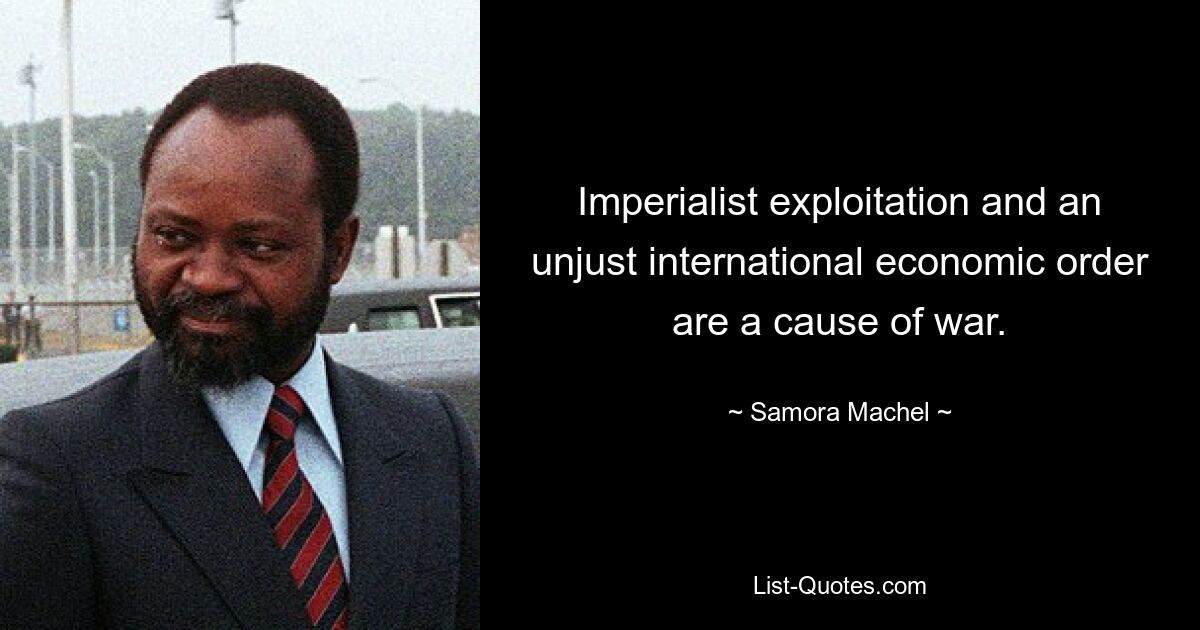 Imperialist exploitation and an unjust international economic order are a cause of war.

~ Samora Machel ~

List-Quotes.com